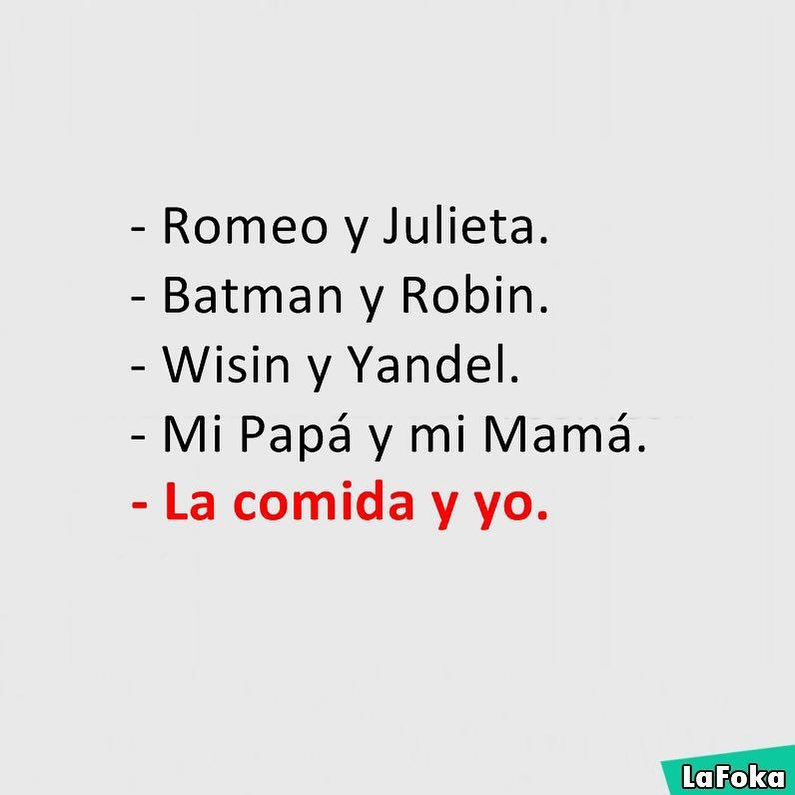 - Romeo y Julieta.
- Batman y Robin.
- Wisin y Yandel.
- Mi Papá y mi Mamá.
- La comida y yo.

LaFoka